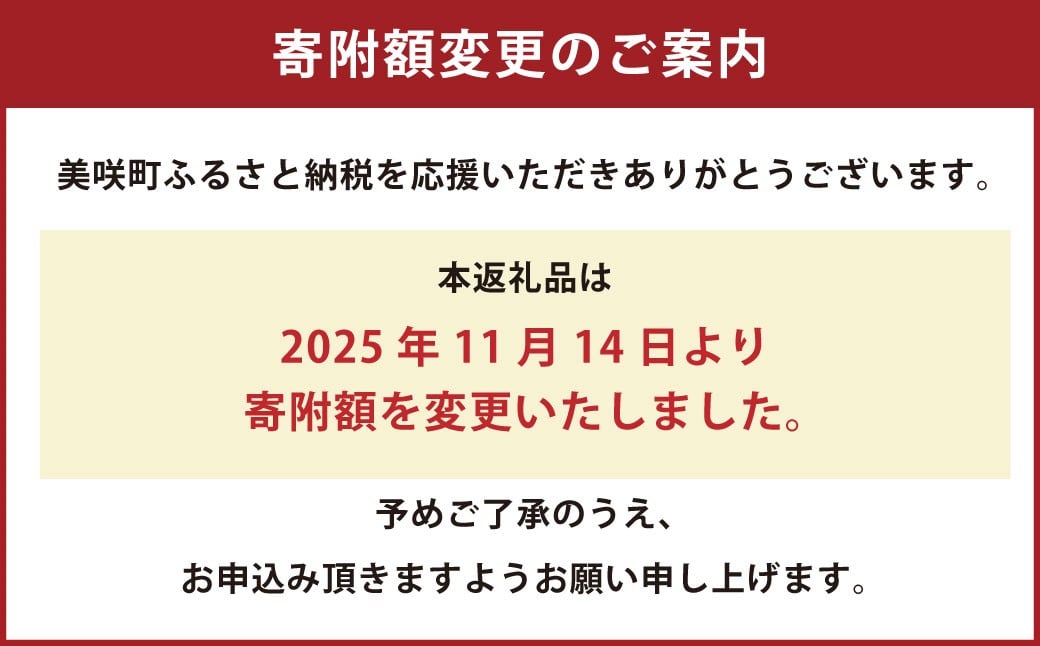 寄附額変更のご案内

美咲町ふるさと納税を応援いただきありがとうございます。

本返礼品は

2025 年 11 月 14 日より
寄附額を変更いたしました。

予めご了承のうえ、

お申込み頂きますようお願い申し上げます。